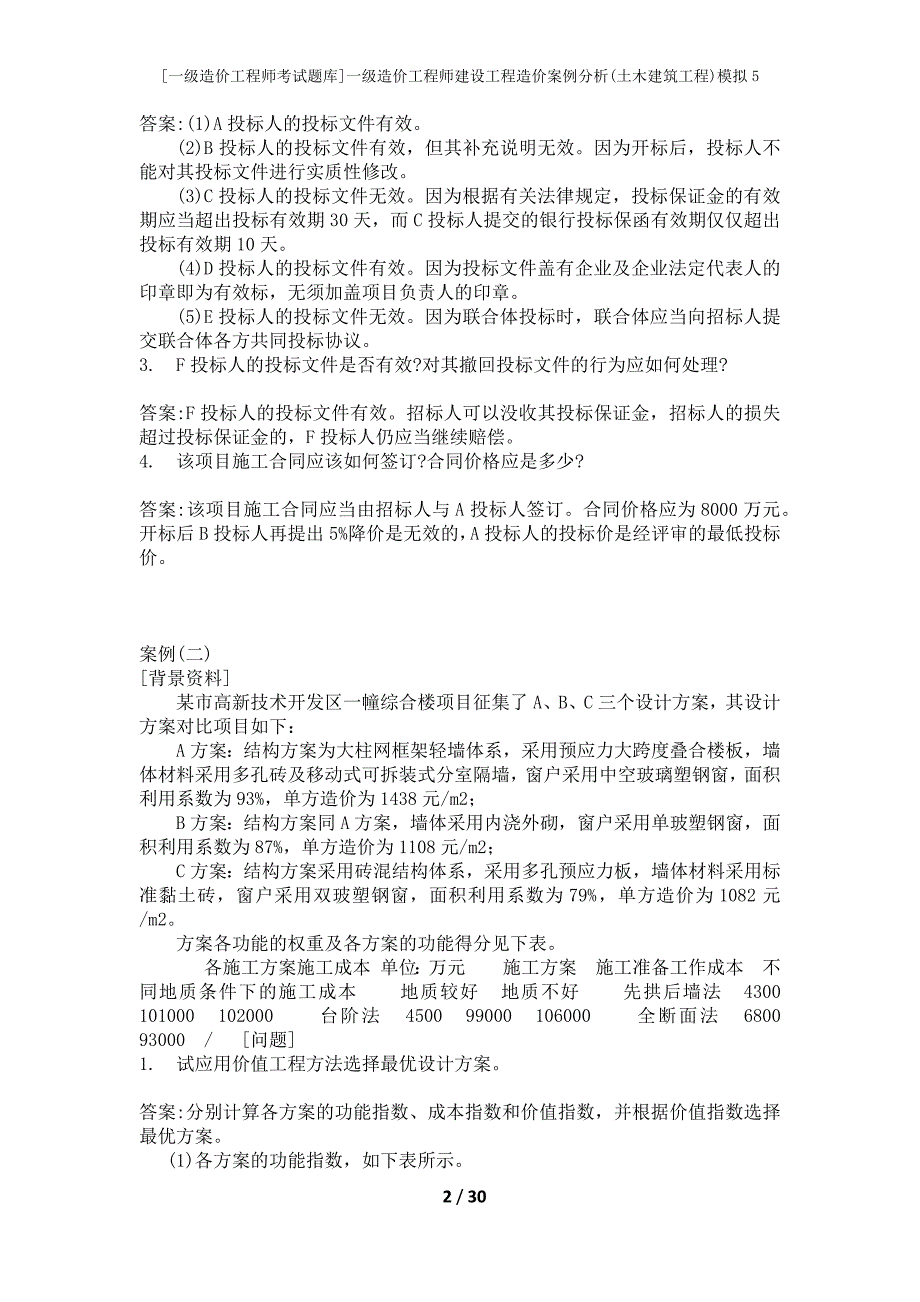 [一级造价工程师考试题库]一级造价工程师建设工程造价案例分析(土木建筑工程)模拟 5

答案:(1)A 投标人的投标文件有效。

(2)B 投标人的投标文件有效，但其补充说明无效。因为开标后，投标人不能对其投标文件进行实质性修改。

(3)C 投标人的投标文件无效。因为根据有关法律规定，投标保证金的有效期应当超出投标有效期 30 天，而 C 投标人提交的银行投标保函有效期仅仅超出投标有效期 10 天。

(4)D 投标人的投标文件有效。因为投标文件盖有企业及企业法定代表人的印章即为有效标，无须加盖项目负责人的印章。

(5)E 投标人的投标文件无效。因为联合体投标时，联合体应当向招标人提交联合体各方共同投标协议。

3. F 投标人的投标文件是否有效?对其撤回投标文件的行为应如何处理?

答案:F 投标人的投标文件有效。招标人可以没收其投标保证金，招标人的损失超过投标保证金的，F 投标人仍应当继续赔偿。

4. 该项目施工合同应该如何签订?合同价格应是多少?

答案:该项目施工合同应当由招标人与 A 投标人签订。合同价格应为 8000 万元。开标后 B 投标人再提出 5%降价是无效的，A 投标人的投标价是经评审的最低投标价。

案例(二)

[背景资料]

某市高新技术开发区一幢综合楼项目征集了 A、B、C 三个设计方案，其设计方案对比项目如下：

A 方案：结构方案为大柱网框架轻墙体系，采用预应力大跨度叠合楼板，墙体材料采用多孔砖及移动式可拆装式分室隔墙，窗户采用中空玻璃塑钢窗，面积利用系数为 93%，单方造价为 1438 元/m2；

B 方案：结构方案同 A 方案，墙体采用内浇外砌，窗户采用单玻塑钢窗，面积利用系数为 87%，单方造价为 1108 元/m2；

C 方案：结构方案采用砖混结构体系，采用多孔预应力板，墙体材料采用标准黏土砖，窗户采用双玻塑钢窗，面积利用系数为 79%，单方造价为 1082 元/m2。

方案各功能的权重及各方案的功能得分见下表。

各施工方案施工成本 单位:万元 施工方案 施工准备工作成本 不同地质条件下的施工成本 地质较好 地质不好 先拱后墙法 4300 101000 102000 台阶法 4500 99000 106000 全断面法 6800 93000 / [问题]

1. 试应用价值工程方法选择最优设计方案。

答案:分别计算各方案的功能指数、成本指数和价值指数，并根据价值指数选择最优方案。

(1)各方案的功能指数，如下表所示。

2 / 30